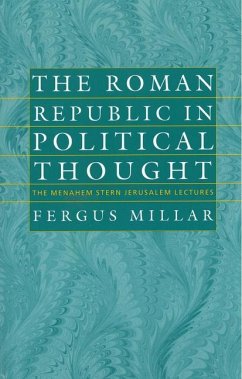 THE ROMAN REPUBLIC IN POLITICAL THOUGHT

THE MENAHEM STERN JERUSALEM LECTURES

FERGUS MILLAR